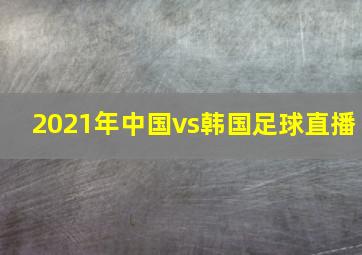 2021年中国vs韩国足球直播